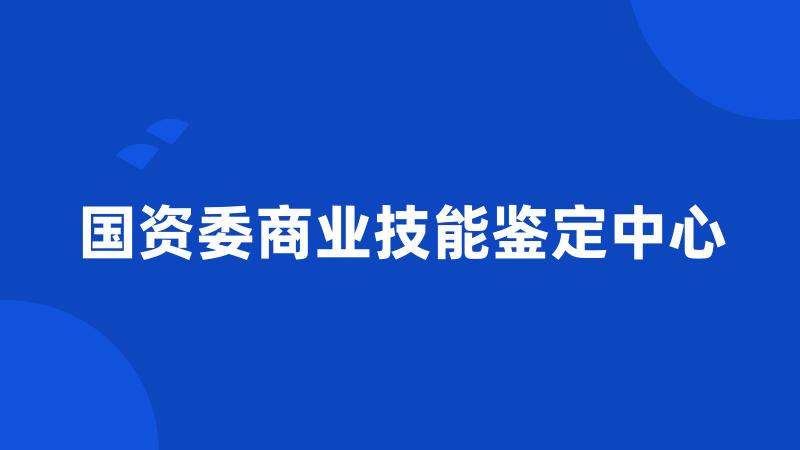 国资委商业技能鉴定中心